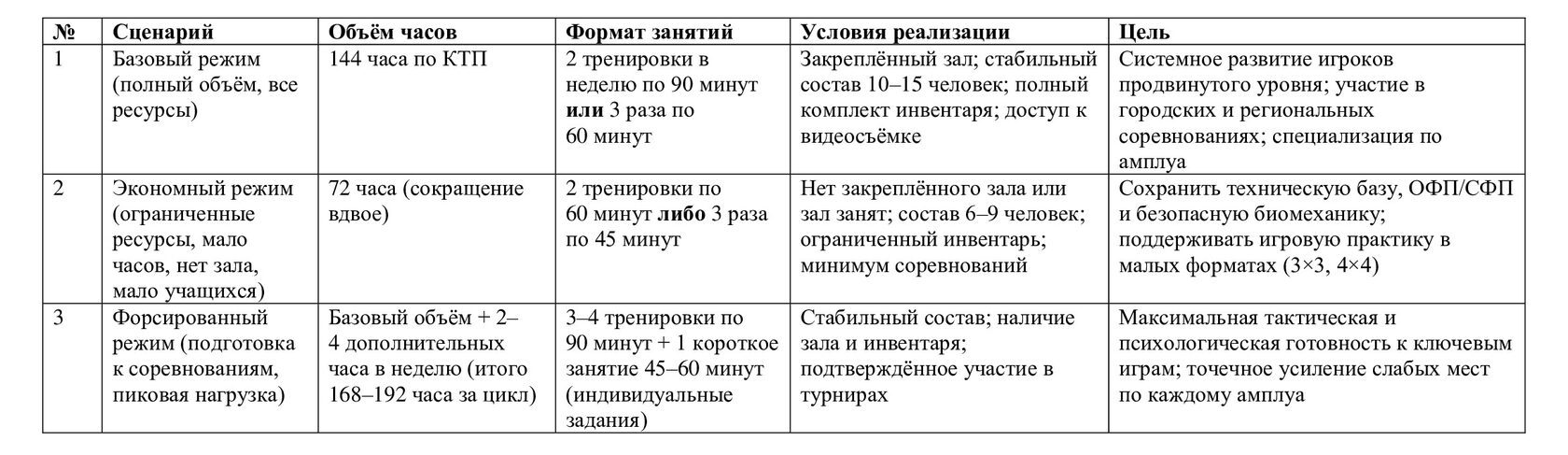 | № | Сценарий | Объём часов | Формат занятий | Условия реализации | Цель |
|---|---|---|---|---|---|
| 1 | Базовый режим (полный объём, все ресурсы) | 144 часа по КТП | 2 тренировки в неделю по 90 минут **или** 3 раза по 60 минут | Закреплённый зал; стабильный состав 10–15 человек; полный комплект инвентаря; доступ к видеосъёмке | Системное развитие игроков продвинутого уровня; участие в городских и региональных соревнованиях; специализация по амплуа |
| 2 | Экономный режим (ограниченные ресурсы, мало часов, нет зала, мало учащихся) | 72 часа (сокращение вдвое) | 2 тренировки по 60 минут **либо** 3 раза по 45 минут | Нет закреплённого зала или зал занят; состав 6–9 человек; ограниченный инвентарь; минимум соревнований | Сохранить техническую базу, ОФП/СФП и безопасную биомеханику; поддерживать игровую практику в малых форматах (3×3, 4×4) |
| 3 | Форсированный режим (подготовка к соревнованиям, пиковая нагрузка) | Базовый объём + 2–4 дополнительных часа в неделю (итого 168–192 часа за цикл) | 3–4 тренировки по 90 минут + 1 короткое занятие 45–60 минут (индивидуальные задания) | Стабильный состав; наличие зала и инвентаря; подтверждённое участие в турнирах | Максимальная тактическая и психологическая готовность к ключевым играм; точечное усиление слабых мест по каждому амплуа |